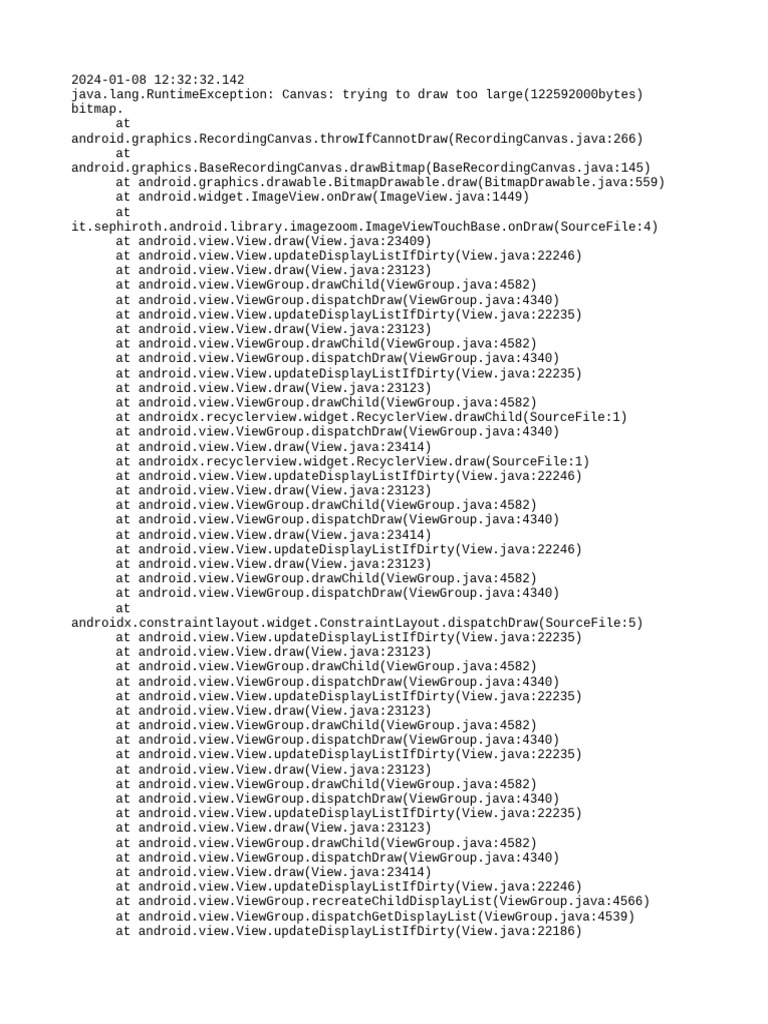 2024-01-08 12:32:32.142
java.lang.RuntimeException: Canvas: trying to draw too large(122592000bytes) bitmap.
	at android.graphics.RecordingCanvas.throwIfCannotDraw(RecordingCanvas.java:266)
	at android.graphics.BaseRecordingCanvas.drawBitmap(BaseRecordingCanvas.java:145)
	at android.graphics.drawable.BitmapDrawable.draw(BitmapDrawable.java:559)
	at android.widget.ImageView.onDraw(ImageView.java:1449)
	at it.sephiroth.android.library.imagezoom.ImageViewTouchBase.onDraw(SourceFile:4)
	at android.view.View.draw(View.java:23409)
	at android.view.View.updateDisplayListIfDirty(View.java:22246)
	at android.view.View.draw(View.java:23123)
	at android.view.ViewGroup.drawChild(ViewGroup.java:4582)
	at android.view.ViewGroup.dispatchDraw(ViewGroup.java:4340)
	at android.view.View.updateDisplayListIfDirty(View.java:22235)
	at android.view.View.draw(View.java:23123)
	at android.view.ViewGroup.drawChild(ViewGroup.java:4582)
	at android.view.ViewGroup.dispatchDraw(ViewGroup.java:4340)
	at android.view.View.updateDisplayListIfDirty(View.java:22235)
	at android.view.View.draw(View.java:23123)
	at android.view.ViewGroup.drawChild(ViewGroup.java:4582)
	at androidx.recyclerview.widget.RecyclerView.drawChild(SourceFile:1)
	at android.view.ViewGroup.dispatchDraw(ViewGroup.java:4340)
	at android.view.View.draw(View.java:23414)
	at androidx.recyclerview.widget.RecyclerView.draw(SourceFile:1)
	at android.view.View.updateDisplayListIfDirty(View.java:22246)
	at android.view.View.draw(View.java:23123)
	at android.view.ViewGroup.drawChild(ViewGroup.java:4582)
	at android.view.ViewGroup.dispatchDraw(ViewGroup.java:4340)
	at android.view.View.draw(View.java:23414)
	at android.view.View.updateDisplayListIfDirty(View.java:22246)
	at android.view.View.draw(View.java:23123)
	at android.view.ViewGroup.drawChild(ViewGroup.java:4582)
	at android.view.ViewGroup.dispatchDraw(ViewGroup.java:4340)
	at androidx.constraintlayout.widget.ConstraintLayout.dispatchDraw(SourceFile:5)
	at android.view.View.updateDisplayListIfDirty(View.java:22235)
	at android.view.View.draw(View.java:23123)
	at android.view.ViewGroup.drawChild(ViewGroup.java:4582)
	at android.view.ViewGroup.dispatchDraw(ViewGroup.java:4340)
	at android.view.View.updateDisplayListIfDirty(View.java:22235)
	at android.view.View.draw(View.java:23123)
	at android.view.ViewGroup.drawChild(ViewGroup.java:4582)
	at android.view.ViewGroup.dispatchDraw(ViewGroup.java:4340)
	at android.view.View.updateDisplayListIfDirty(View.java:22235)
	at android.view.View.draw(View.java:23123)
	at android.view.ViewGroup.drawChild(ViewGroup.java:4582)
	at android.view.ViewGroup.dispatchDraw(ViewGroup.java:4340)
	at android.view.View.updateDisplayListIfDirty(View.java:22235)
	at android.view.View.draw(View.java:23123)
	at android.view.ViewGroup.drawChild(ViewGroup.java:4582)
	at android.view.ViewGroup.dispatchDraw(ViewGroup.java:4340)
	at android.view.View.draw(View.java:23414)
	at android.view.View.updateDisplayListIfDirty(View.java:22246)
	at android.view.ViewGroup.recreateChildDisplayList(ViewGroup.java:4566)
	at android.view.ViewGroup.dispatchGetDisplayList(ViewGroup.java:4539)
	at android.view.View.updateDisplayListIfDirty(View.java:22186)